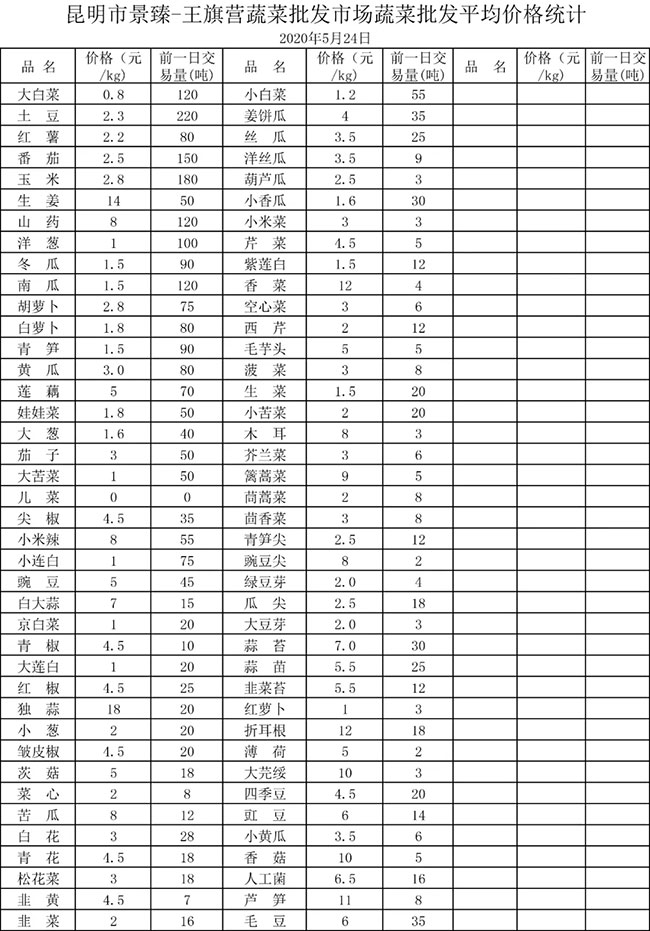 昆明市景臻-王旗营蔬菜批发市场蔬菜批发平均价格统计

2020年5月24日

| 品 名 | 价格（元/kg） | 前一日交易量(吨) | 品 名 | 价格（元/kg） | 前一日交易量(吨) | 品 名 | 价格（元/kg） | 前一日交易量(吨) |
|---|---|---|---|---|---|---|---|---|
| 大白菜 | 0.8 | 120 | 小白菜 | 1.2 | 55 | | | |
| 土 豆 | 2.3 | 220 | 姜饼瓜 | 4 | 35 | | | |
| 红 薯 | 2.2 | 80 | 丝 瓜 | 3.5 | 25 | | | |
| 番 茄 | 2.5 | 150 | 洋丝瓜 | 3.5 | 9 | | | |
| 玉 米 | 2.8 | 180 | 葫芦瓜 | 2.5 | 3 | | | |
| 生 姜 | 14 | 50 | 小香瓜 | 1.6 | 30 | | | |
| 山 药 | 8 | 120 | 小米菜 | 3 | 3 | | | |
| 洋 葱 | 1 | 100 | 芹 菜 | 4.5 | 5 | | | |
| 冬 瓜 | 1.5 | 90 | 紫莲白 | 1.5 | 12 | | | |
| 南 瓜 | 1.5 | 120 | 香 菜 | 12 | 4 | | | |
| 胡萝卜 | 2.8 | 75 | 空心菜 | 3 | 6 | | | |
| 白萝卜 | 1.8 | 80 | 西 芹 | 2 | 12 | | | |
| 青 笋 | 1.5 | 90 | 毛芋头 | 5 | 5 | | | |
| 黄 瓜 | 3.0 | 80 | 菠 菜 | 3 | 8 | | | |
| 莲 藕 | 5 | 70 | 生 菜 | 1.5 | 20 | | | |
| 娃娃菜 | 1.8 | 50 | 小苦菜 | 2 | 20 | | | |
| 大 葱 | 1.6 | 40 | 木 耳 | 8 | 3 | | | |
| 茄 子 | 3 | 50 | 芥兰菜 | 3 | 6 | | | |
| 大苦菜 | 1 | 50 | 蒿蒿菜 | 9 | 5 | | | |
| 儿 菜 | 0 | 0 | 茼蒿菜 | 2 | 8 | | | |
| 尖 椒 | 4.5 | 35 | 茴香菜 | 3 | 8 | | | |
| 小米辣 | 8 | 55 | 青笋尖 | 2.5 | 12 | | | |
| 小连白 | 1 | 75 | 豌豆尖 | 8 | 2 | | | |
| 豌 豆 | 5 | 45 | 绿豆芽 | 2.0 | 4 | | | |
| 白大蒜 | 7 | 15 | 瓜 尖 | 2.5 | 18 | | | |
| 京白菜 | 1 | 20 | 大豆芽 | 2.0 | 3 | | | |
| 青 椒 | 4.5 | 10 | 蒜 苔 | 7.0 | 30 | | | |
| 大莲白 | 1 | 20 | 蒜 苗 | 5.5 | 25 | | | |
| 红 椒 | 4.5 | 25 | 韭菜苔 | 5.5 | 12 | | | |
| 独 蒜 | 18 | 20 | 红萝卜 | 1 | 3 | | | |
| 小 葱 | 2 | 20 | 折耳根 | 12 | 18 | | | |
| 皱皮椒 | 4.5 | 20 | 薄 荷 | 5 | 2 | | | |
| 茨 菇 | 5 | 18 | 大芫绥 | 10 | 3 | | | |
| 菜 心 | 2 | 8 | 四季豆 | 4.5 | 20 | | | |
| 苦 瓜 | 8 | 12 | 豇 豆 | 6 | 14 | | | |
| 白 花 | 3 | 28 | 小黄瓜 | 3.5 | 6 | | | |
| 青 花 | 4.5 | 18 | 香 菇 | 10 | 5 | | | |
| 松花菜 | 3 | 18 | 人工菌 | 6.5 | 16 | | | |
| 韭 黄 | 4.5 | 7 | 芦 笋 | 11 | 8 | | | |
| 韭 菜 | 2 | 16 | 毛 豆 | 6 | 35 | | | |